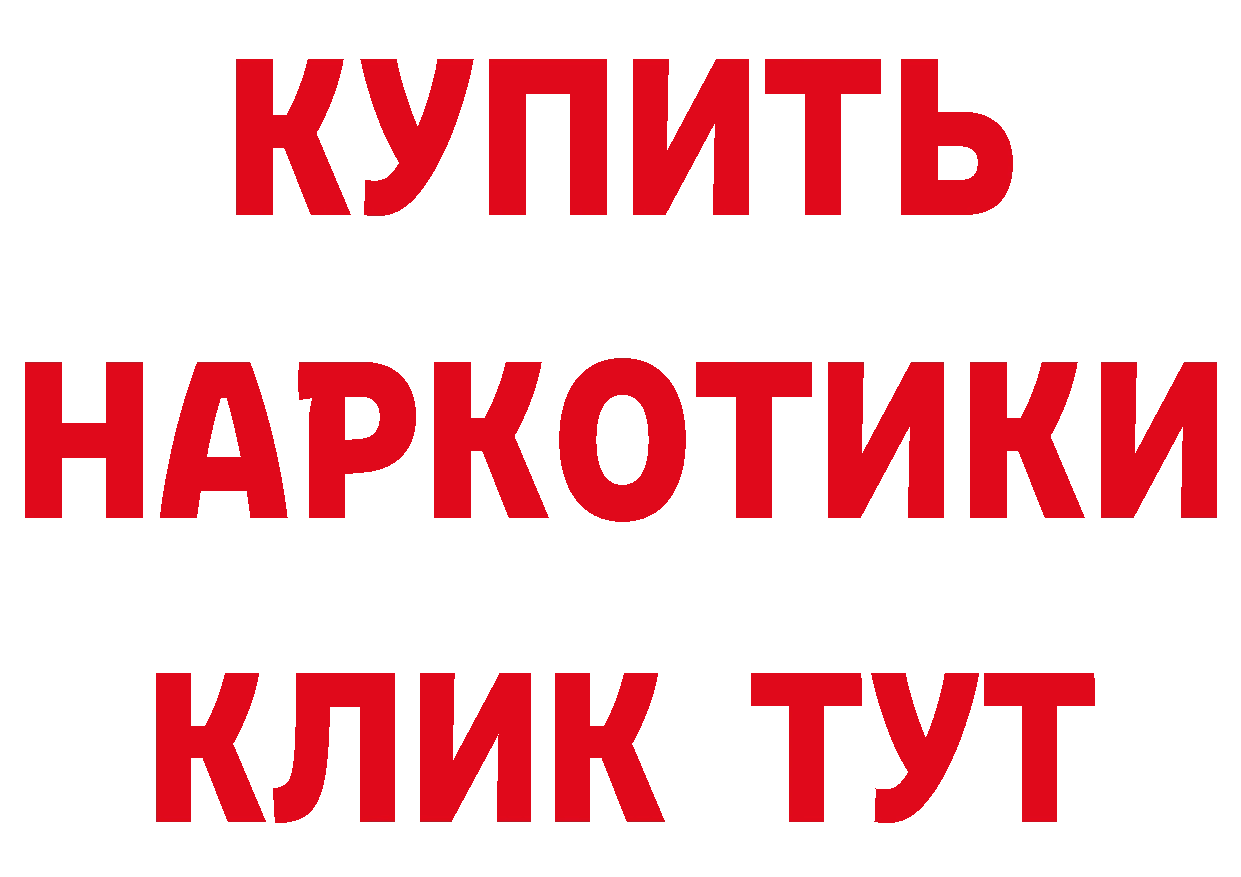 КУПИТЬ НАРКОТИКИ КЛИК ТУТ